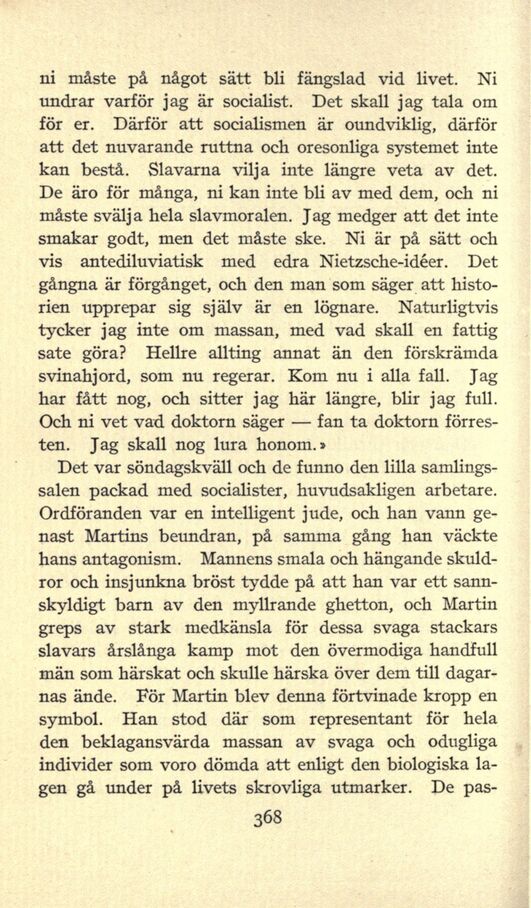 ni måste på något sätt bli fängslad vid livet. Ni undrar varför jag är socialist. Det skall jag tala om för er. Därför att socialismen är oundviklig, därför att det nuvarande ruttna och oresonliga systemet inte kan bestå. Slavarna vilja inte längre veta av det. De äro för många, ni kan inte bli av med dem, och ni måste svälja hela slavmoralen. Jag medger att det inte smakar godt, men det måste ske. Ni är på sätt och vis antediluviatisk med edra Nietzsche-idéer. Det gångna är förgånget, och den man som säger att historien upprepar sig själv är en lögnare. Naturligtvis tycker jag inte om massan, med vad skall en fattig sate göra? Hellre allting annat än den förskrämda svinahjord, som nu regerar. Kom nu i alla fall. Jag har fått nog, och sitter jag här längre, blir jag full. Och ni vet vad doktorn säger — fan ta doktorn förresten. Jag skall nog lura honom.»

Det var söndagskväll och de funno den lilla samlingssalen packad med socialister, huvudsakligen arbetare. Ordföranden var en intelligent jude, och han vann genast Martins beundran, på samma gång han väckte hans antagonism. Mannens smala och hängande skuldror och insjunkna bröst tydde på att han var ett sannskyldigt barn av den myllrande ghetton, och Martin greps av stark medkänsla för dessa svaga stackars slavars årslånga kamp mot den övermodiga handfull män som härskat och skulle härska över dem till dagarnas ände. För Martin blev denna förtvinade kropp en symbol. Han stod där som representant för hela den beklagansvärda massan av svaga och odugliga individer som voro dömda att enligt den biologiska lagen gå under på livets skrovliga utmarker. De pas-

368